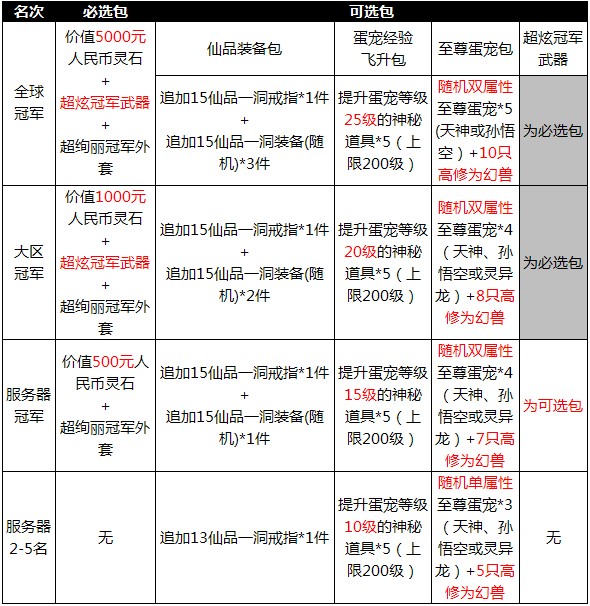 | 名次 | 必选包 | 可选包 | | | |
|---|---|---|---|---|---|
| | | 仙品装备包 | 蛋宠经验飞升包 | 至尊蛋宠包 | 超炫冠军武器 |
| 全球冠军 | 价值5000元人民币灵石 + 超炫冠军武器 + 超绚丽冠军外套 | 追加15仙品一洞戒指*1件 + 追加15仙品一洞装备(随机)*3件 | 提升蛋宠等级25级的神秘道具*5（上限200级） | 随机双属性至尊蛋宠*5(天神或孙悟空）+10只高修为幻兽 | 为必选包 |
| 大区冠军 | 价值1000元人民币灵石 + 超炫冠军武器 + 超绚丽冠军外套 | 追加15仙品一洞戒指*1件 + 追加15仙品一洞装备(随机)*2件 | 提升蛋宠等级20级的神秘道具*5（上限200级） | 随机双属性至尊蛋宠*4（天神、孙悟空或灵异龙）+8只高修为幻兽 | 为必选包 |
| 服务器冠军 | 价值500元人民币灵石 + 超绚丽冠军外套 | 追加15仙品一洞戒指*1件 + 追加15仙品一洞装备(随机)*1件 | 提升蛋宠等级15级的神秘道具*5（上限200级） | 随机双属性至尊蛋宠*4（天神、孙悟空或灵异龙）+7只高修为幻兽 | 为可选包 |
| 服务器2-5名 | 无 | 追加13仙品一洞戒指*1件 | 提升蛋宠等级10级的神秘道具*5（上限200级） | 随机单属性至尊蛋宠*3（天神、孙悟空或灵异龙）+5只高修为幻兽 | 无 |